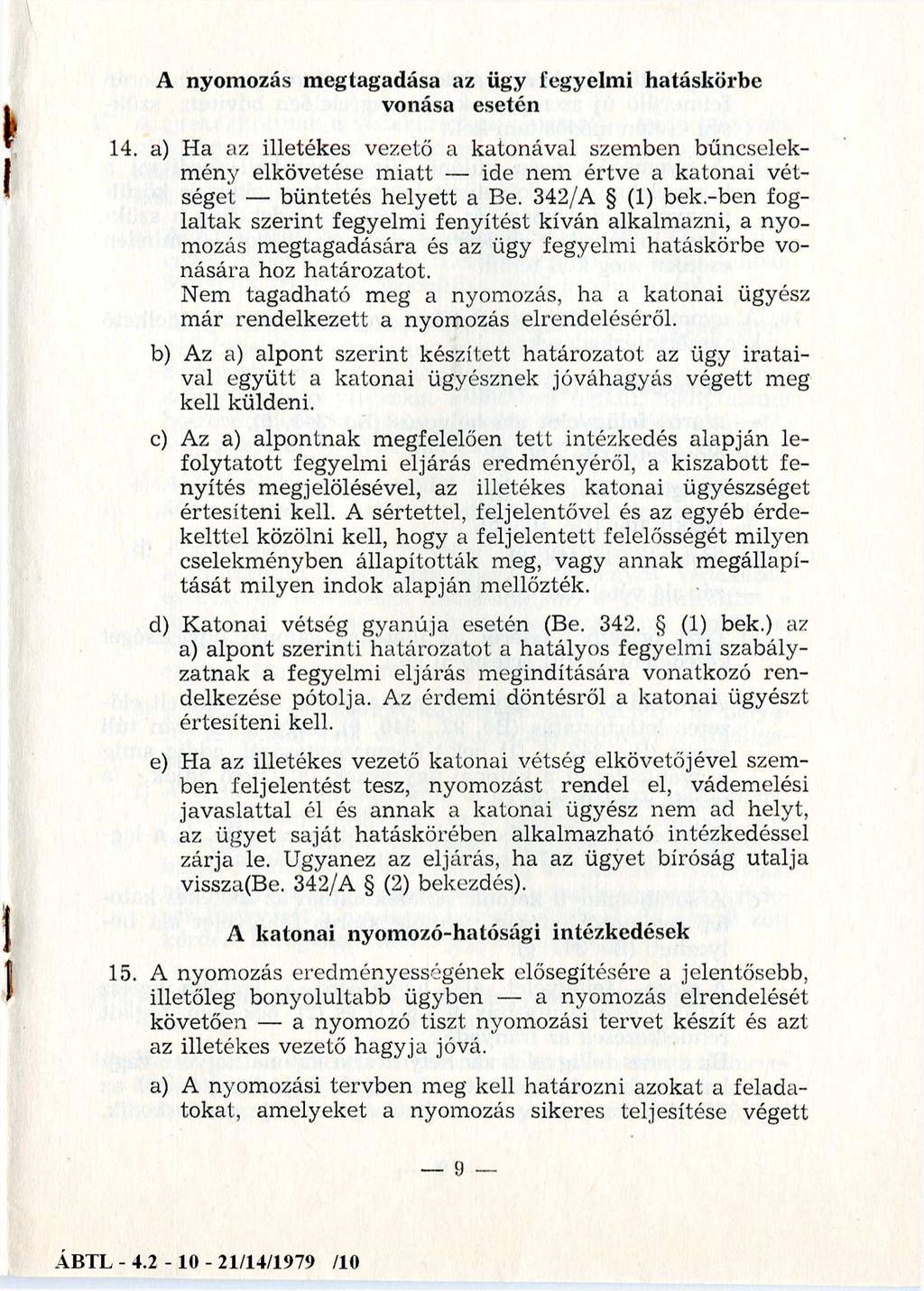 A nyomozás megtagadása az ügy fegyelmi hatáskörbe vonása esetén

14. a) Ha az illetékes vezető a katonával szemben bűncselekmény elkövetése miatt — ide nem értve a katonai vétséget — büntetés helyett a Be. 342/A § (1) bek.-ben foglaltak szerint fegyelmi fenyítést kíván alkalmazni, a nyomozás megtagadására és az ügy fegyelmi hatáskörbe vonására hoz határozatot.

Nem tagadható meg a nyomozás, ha a katonai ügyész már rendelkezett a nyomozás elrendeléséről.

b) Az a) alpont szerint készített határozatot az ügy irataival együtt a katonai ügyésznek jóváhagyás végett meg kell küldeni.

c) Az a) alpontnak megfelelően tett intézkedés alapján lefolytatott fegyelmi eljárás eredményéről, a kiszabott fenyítés megjelölésével, az illetékes katonai ügyészséget értesíteni kell. A sértettel, feljelentővel és az egyéb érdekelttel közölni kell, hogy a feljelentett felelősségét milyen cselekményben állapították meg, vagy annak megállapítását milyen indok alapján mellőzték.

d) Katonai vétség gyanúja esetén (Be. 342. § (1) bek.) az a) alpont szerinti határozatot a hatályos fegyelmi szabályzatnak a fegyelmi eljárás megindítására vonatkozó rendelkezése pótolja. Az érdemi döntésről a katonai ügyészt értesíteni kell.

e) Ha az illetékes vezető katonai vétség elkövetőjével szemben feljelentést tesz, nyomozást rendel el, vádemelési javaslattal él és annak a katonai ügyész nem ad helyt, az ügyet saját hatáskörében alkalmazható intézkedéssel zárja le. Ugyanez az eljárás, ha az ügyet bíróság utalja vissza(Be. 342/A § (2) bekezdés).

A katonai nyomozó-hatósági intézkedések

15. A nyomozás eredményességének elősegítésére a jelentősebb, illetőleg bonyolultabb ügyben — a nyomozás elrendelését követően — a nyomozó tiszt nyomozási tervet készít és azt az illetékes vezető hagyja jóvá.

a) A nyomozási tervben meg kell határozni azokat a feladatokat, amelyeket a nyomozás sikeres teljesítése végett

— 9 —

ÁBTL - 4.2 - 10 - 21/14/1979 /10